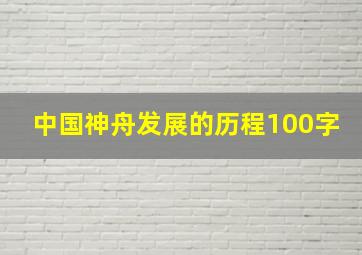 中国神舟发展的历程100字